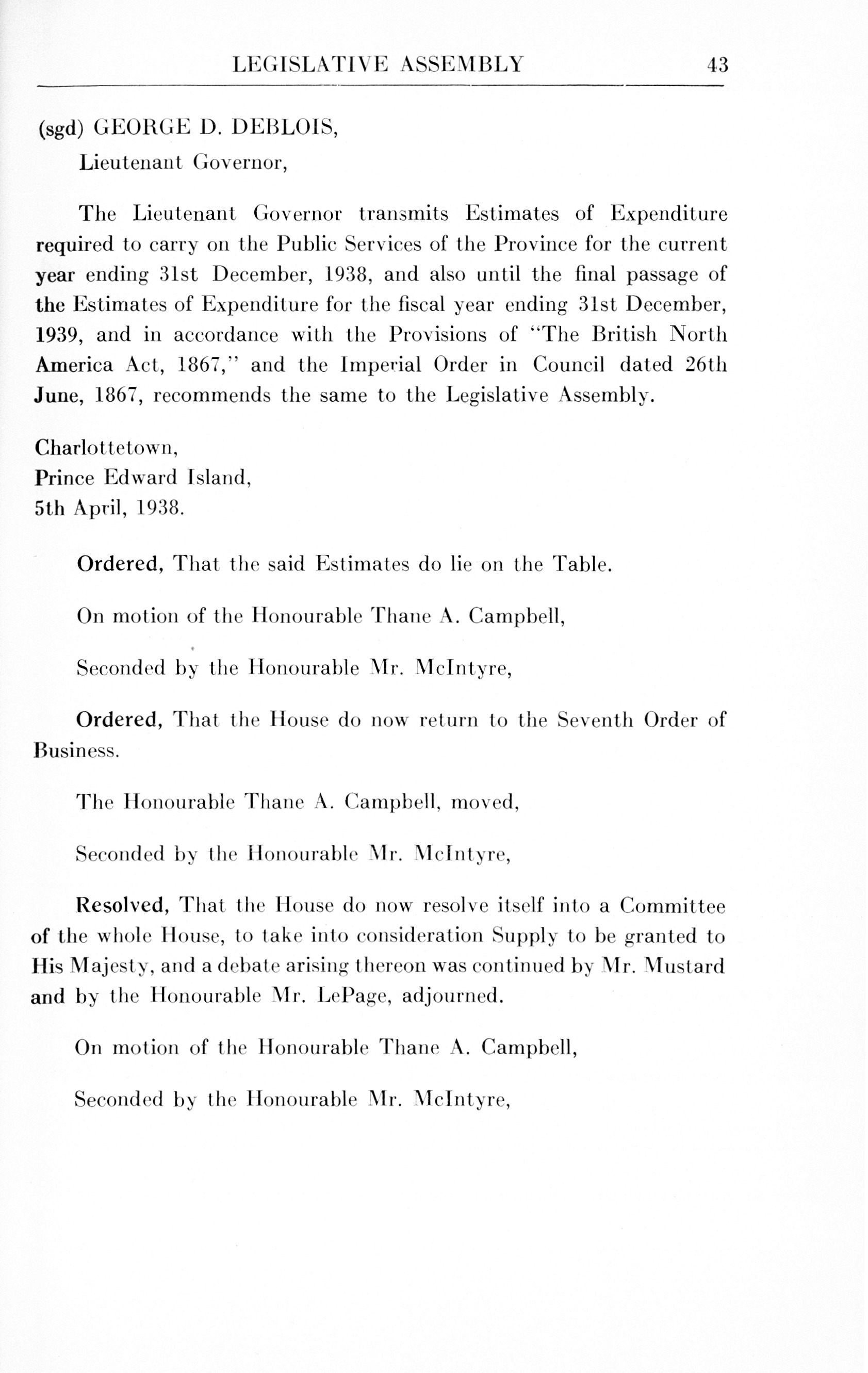 LEGISLATIVE ASSEMBLY 43

(sgd) GEORGE D. DEBLOIS,
Lieutenant Governor,

The Lieutenant Governor transmits Estimates of Expenditure required to carry on the Public Services of the Province for the current year ending 31st December, 1938, and also until the final passage of the Estimates of Expenditure for the fiscal year ending 31st December, 1939, and in accordance with the Provisions of "The British North America Act, 1867," and the Imperial Order in Council dated 26th June, 1867, recommends the same to the Legislative Assembly.

Charlottetown,
Prince Edward Island,
5th April, 1938.

Ordered, That the said Estimates do lie on the Table.

On motion of the Honourable Thane A. Campbell,

Seconded by the Honourable Mr. McIntyre,

Ordered, That the House do now return to the Seventh Order of Business.

The Honourable Thane A. Campbell, moved,

Seconded by the Honourable Mr. McIntyre,

Resolved, That the House do now resolve itself into a Committee of the whole House, to take into consideration Supply to be granted to His Majesty, and a debate arising thereon was continued by Mr. Mustard and by the Honourable Mr. LePage, adjourned.

On motion of the Honourable Thane A. Campbell,

Seconded by the Honourable Mr. McIntyre,